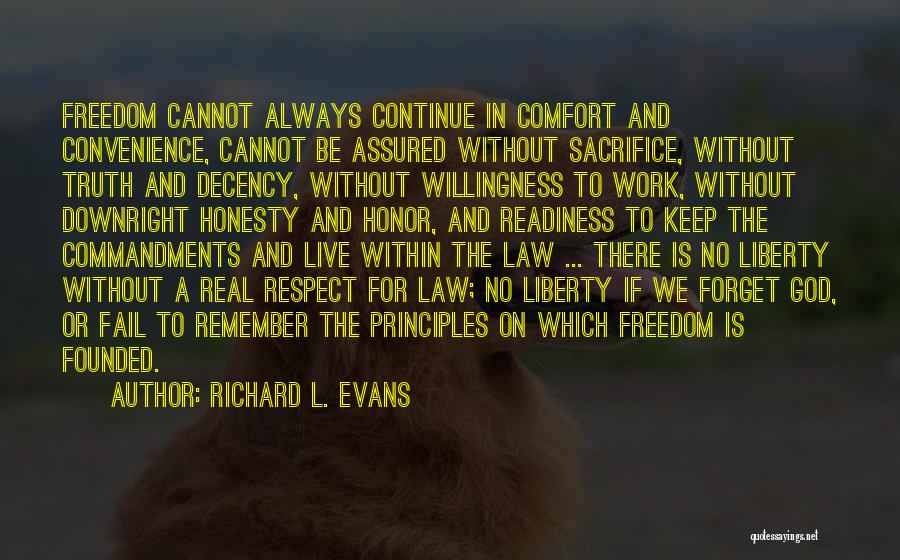 FREEDOM CANNOT ALWAYS CONTINUE IN COMFORT AND CONVENIENCE, CANNOT BE ASSURED WITHOUT SACRIFICE, WITHOUT TRUTH AND DECENCY, WITHOUT WILLINGNESS TO WORK, WITHOUT DOWNRIGHT HONESTY AND HONOR, AND READINESS TO KEEP THE COMMANDMENTS AND LIVE WITHIN THE LAW ... THERE IS NO LIBERTY WITHOUT A REAL RESPECT FOR LAW; NO LIBERTY IF WE FORGET GOD, OR FAIL TO REMEMBER THE PRINCIPLES ON WHICH FREEDOM IS FOUNDED.

AUTHOR: RICHARD L. EVANS

quotessayings.net